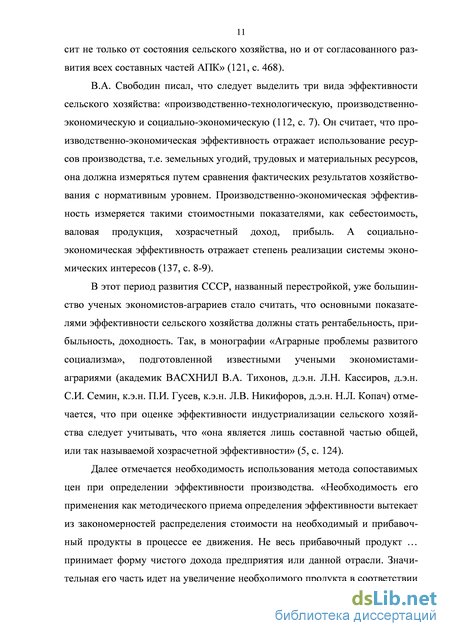 11

сит не только от состояния сельского хозяйства, но и от согласованного развития всех составных частей АПК» (121, с. 468).

В.А. Свободин писал, что следует выделить три вида эффективности сельского хозяйства: «производственно-технологическую, производственно-экономическую и социально-экономическую (112, с. 7). Он считает, что производственно-экономическая эффективность отражает использование ресурсов производства, т.е. земельных угодий, трудовых и материальных ресурсов, она должна измеряться путем сравнения фактических результатов хозяйствования с нормативным уровнем. Производственно-экономическая эффективность измеряется такими стоимостными показателями, как себестоимость, валовая продукция, хозрасчетный доход, прибыль. А социально-экономическая эффективность отражает степень реализации системы экономических интересов (137, с. 8-9).

В этот период развития СССР, названный перестройкой, уже большинство ученых экономистов-аграриев стало считать, что основными показателями эффективности сельского хозяйства должны стать рентабельность, прибыльность, доходность. Так, в монографии «Аграрные проблемы развитого социализма», подготовленной известными учеными экономистами-аграриями (академик ВАСХНИЛ В.А. Тихонов, д.э.н. Л.Н. Кассиров, д.э.н. С.И. Семин, к.э.н. П.И. Гусев, к.э.н. Л.В. Никифоров, д.э.н. Н.Л. Копач) отмечается, что при оценке эффективности индустриализации сельского хозяйства следует учитывать, что «она является лишь составной частью общей, или так называемой хозрасчетной эффективности» (5, с. 124).

Далее отмечается необходимость использования метода сопоставимых цен при определении эффективности производства. «Необходимость его применения как методического приема определения эффективности вытекает из закономерностей распределения стоимости на необходимый и прибавочный продукты в процессе ее движения. Не весь прибавочный продукт … принимает форму чистого дохода предприятия или данной отрасли. Значительная его часть идет на увеличение необходимого продукта в соответствии

dsLib.net
библиотека диссертаций